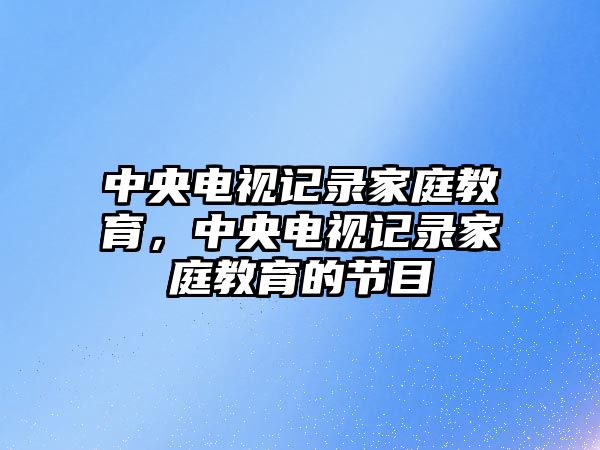 中央电视记录家庭教育，中央电视记录家庭教育的节目